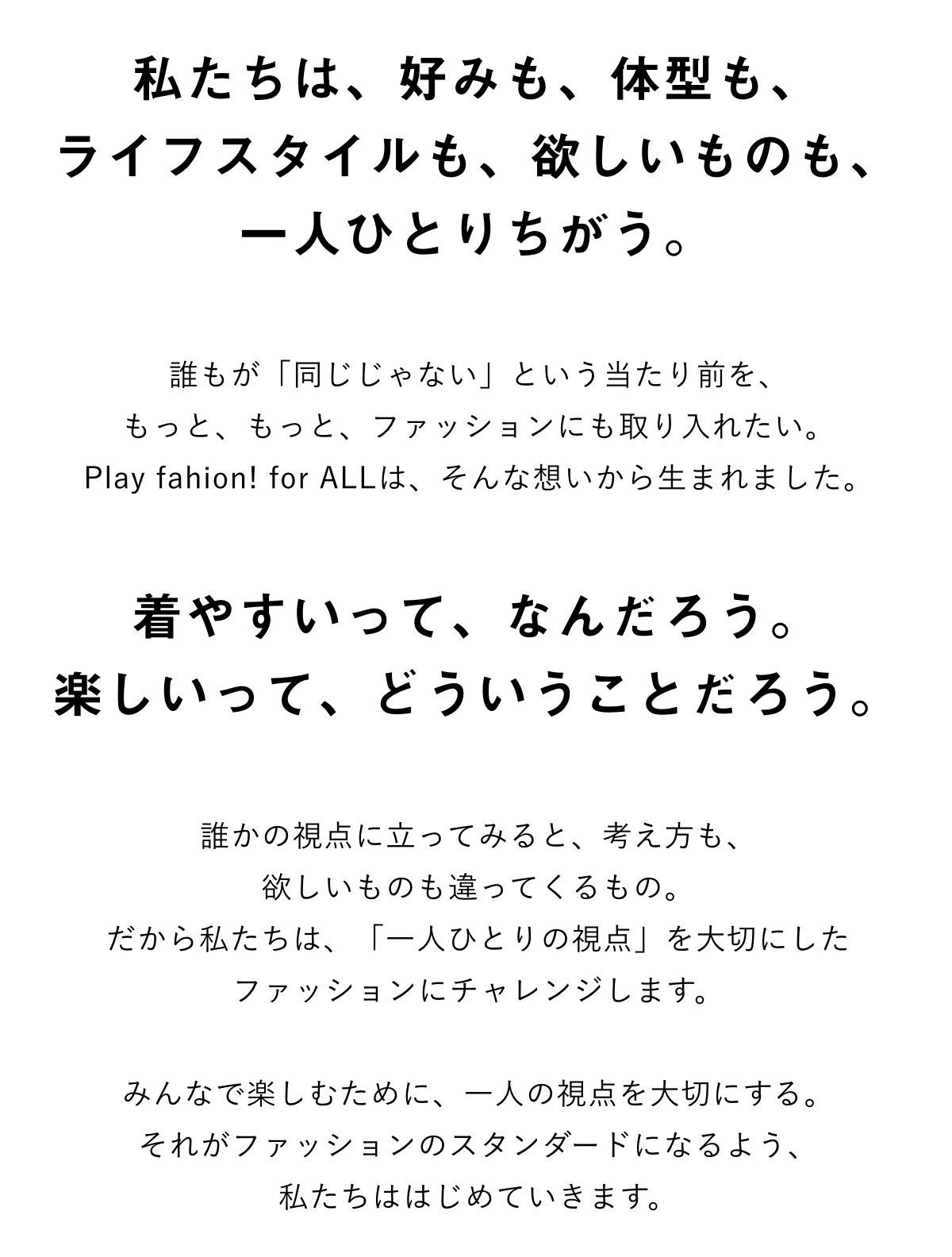 私たちは、好みも、体型も、
ライフスタイルも、欲しいものも、
一人ひとりちがう。

誰もが「同じじゃない」という当たり前を、
もっと、もっと、ファッションにも取り入れたい。
Play fahion! for ALLは、そんな想いから生まれました。

着やすいって、なんだろう。
楽しいって、どういうことだろう。

誰かの視点に立ってみると、考え方も、
欲しいものも違ってくるもの。
だから私たちは、「一人ひとりの視点」を大切にした
ファッションにチャレンジします。

みんなで楽しむために、一人の視点を大切にする。
それがファッションのスタンダードになるよう、
私たちははじめていきます。